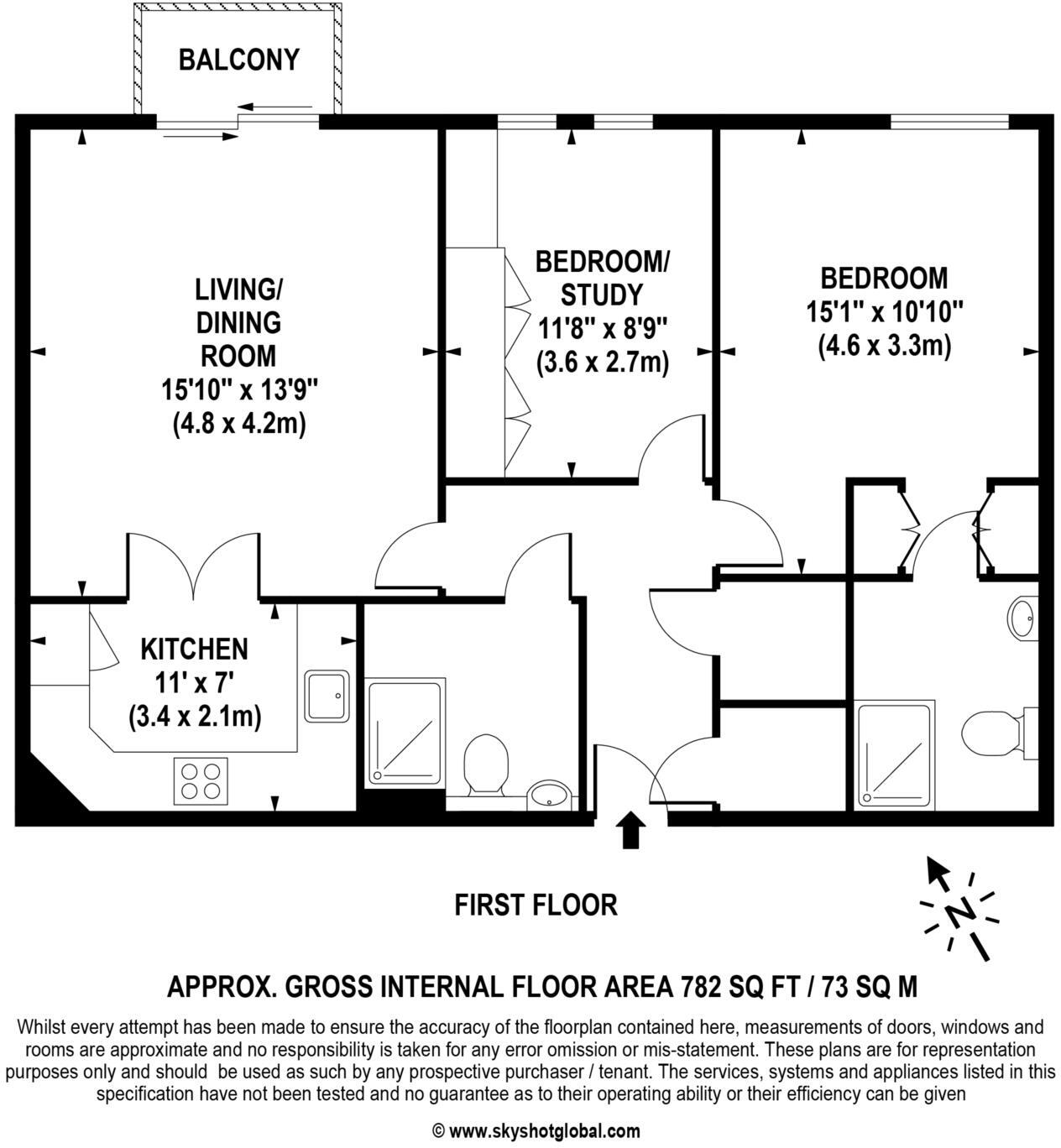 BALCONY

LIVING/
DINING
ROOM
15'10" x 13'9"
(4.8 x 4.2m)

BEDROOM/
STUDY
11'8" x 8'9"
(3.6 x 2.7m)

BEDROOM
15'1" x 10'10"
(4.6 x 3.3m)

KITCHEN
11' x 7'
(3.4 x 2.1m)

FIRST FLOOR

N

APPROX. GROSS INTERNAL FLOOR AREA 782 SQ FT / 73 SQ M

Whilst every attempt has been made to ensure the accuracy of the floorplan contained here, measurements of doors, windows and rooms are approximate and no responsibility is taken for any error omission or mis-statement. These plans are for representation purposes only and should be used as such by any prospective purchaser / tenant. The services, systems and appliances listed in this specification have not been tested and no guarantee as to their operating ability or their efficiency can be given

© www.skyshotglobal.com